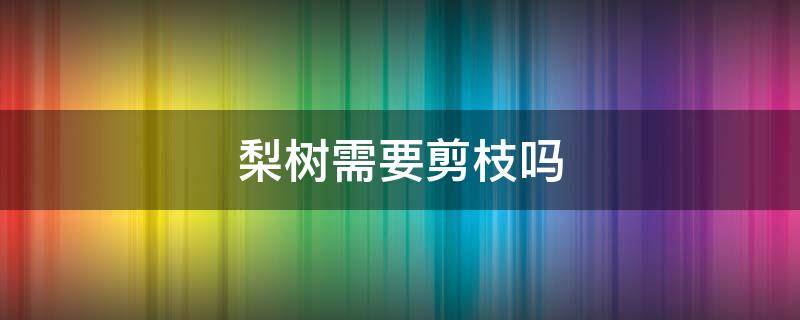 梨树需要剪枝吗